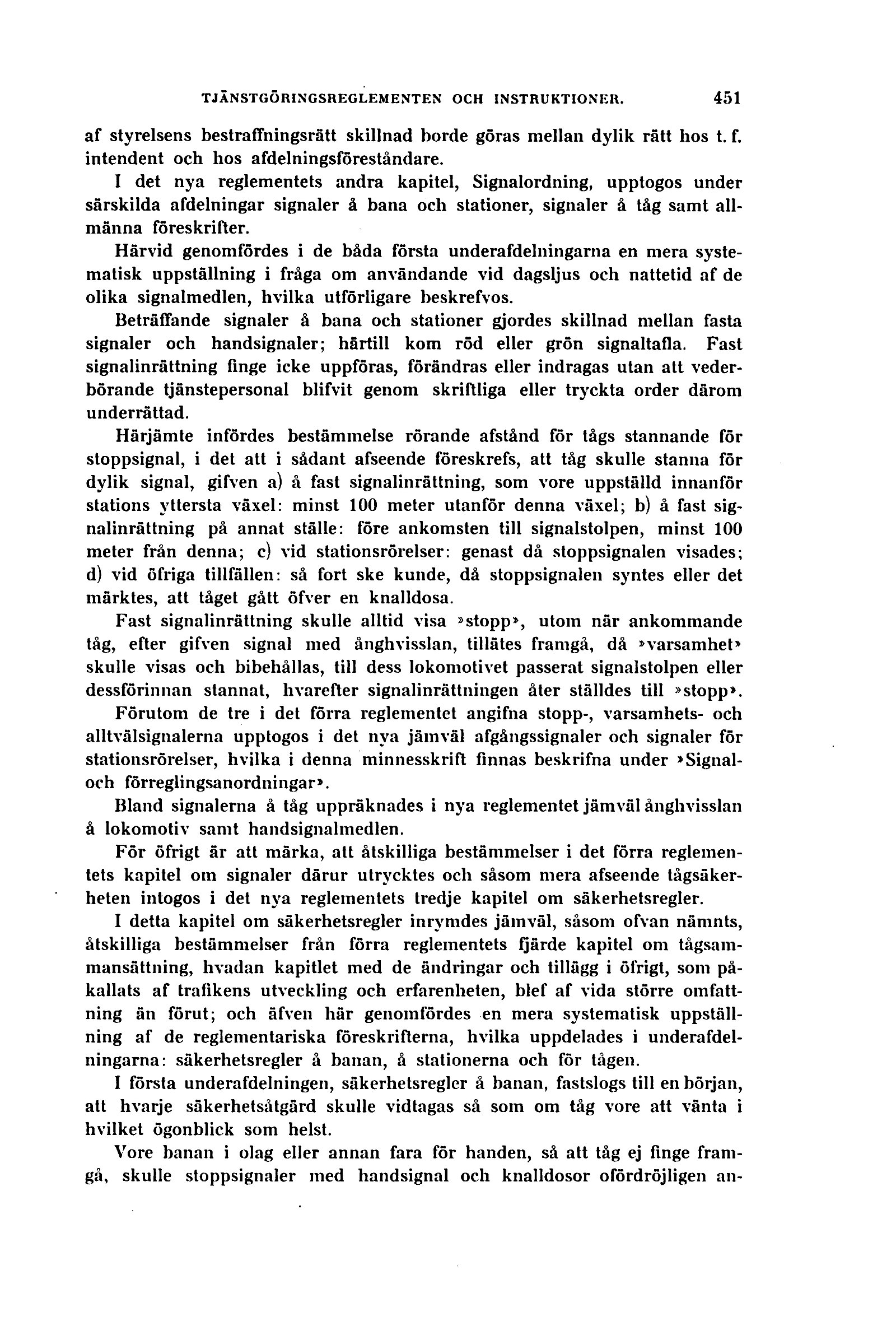 TJÄNSTGÖRINGSREGLEMENTEN OCH INSTRUKTIONER. 451

af styrelsens bestraffningsrätt skillnad borde göras mellan dylik rätt hos t. f. intendent och hos afdelningsföreståndare.

I det nya reglementets andra kapitel, Signalordning, upptogos under särskilda afdelningar signaler å bana och stationer, signaler å tåg samt allmänna föreskrifter.

Härvid genomfördes i de båda första underafdelningarna en mera systematisk uppställning i fråga om användande vid dagsljus och nattetid af de olika signalmedlen, hvilka utförligare beskrefvos.

Beträffande signaler å bana och stationer gjordes skillnad mellan fasta signaler och handsignaler; härtill kom röd eller grön signaltafla. Fast signalinrättning finge icke uppföras, förändras eller indragas utan att vederbörande tjänstepersonal blifvit genom skriftliga eller tryckta order därom underrättad.

Härjämte infördes bestämmelse rörande afstånd för tågs stannande för stoppsignal, i det att i sådant afseende föreskrefs, att tåg skulle stanna för dylik signal, gifven a) å fast signalinrättning, som vore uppställd innanför stations yttersta växel: minst 100 meter utanför denna växel; b) å fast signalinrättning på annat ställe: före ankomsten till signalstolpen, minst 100 meter från denna; c) vid stationsrörelser: genast då stoppsignalen visades; d) vid öfriga tillfällen: så fort ske kunde, då stoppsignalen syntes eller det märktes, att tåget gått öfver en knalldosa.

Fast signalinrättning skulle alltid visa »stopp», utom när ankommande tåg, efter gifven signal med ånghvisslan, tillätes framgå, då »varsamhet» skulle visas och bibehållas, till dess lokomotivet passerat signalstolpen eller dessförinnan stannat, hvarefter signalinrättningen åter ställdes till »stopp».

Förutom de tre i det förra reglementet angifna stopp-, varsamhets- och alltvälsignalerna upptogos i det nya jämväl afgångssignaler och signaler för stationsrörelser, hvilka i denna minnesskrift finnas beskrifna under »Signal- och förreglingsanordningar».

Bland signalerna å tåg uppräknades i nya reglementet jämväl ånghvisslan å lokomotiv samt handsignalmedlen.

För öfrigt är att märka, att åtskilliga bestämmelser i det förra reglementets kapitel om signaler därur utrycktes och såsom mera afseende tågsäkerheten intogos i det nya reglementets tredje kapitel om säkerhetsregler.

I detta kapitel om säkerhetsregler inrymdes jämväl, såsom ofvan nämnts, åtskilliga bestämmelser från förra reglementets fjärde kapitel om tågsammansättning, hvadan kapitlet med de ändringar och tillägg i öfrigt, som påkallats af trafikens utveckling och erfarenheten, blef af vida större omfattning än förut; och äfven här genomfördes en mera systematisk uppställning af de reglementariska föreskrifterna, hvilka uppdelades i underafdelningarna: säkerhetsregler å banan, å stationerna och för tågen.

I första underafdelningen, säkerhetsregler å banan, fastslogs till en början, att hvarje säkerhetsåtgärd skulle vidtagas så som om tåg vore att vänta i hvilket ögonblick som helst.

Vore banan i olag eller annan fara för handen, så att tåg ej finge framgå, skulle stoppsignaler med handsignal och knalldosor ofördröjligen an-